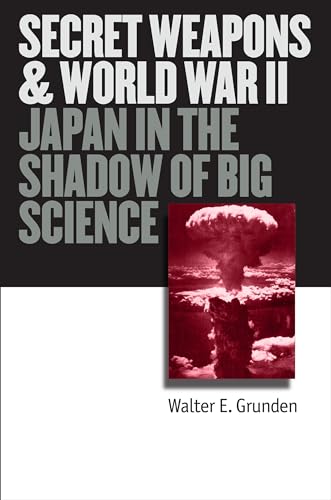 SECRET WEAPONS & WORLD WAR II

JAPAN IN THE SHADOW OF BIG SCIENCE

Walter E. Grunden